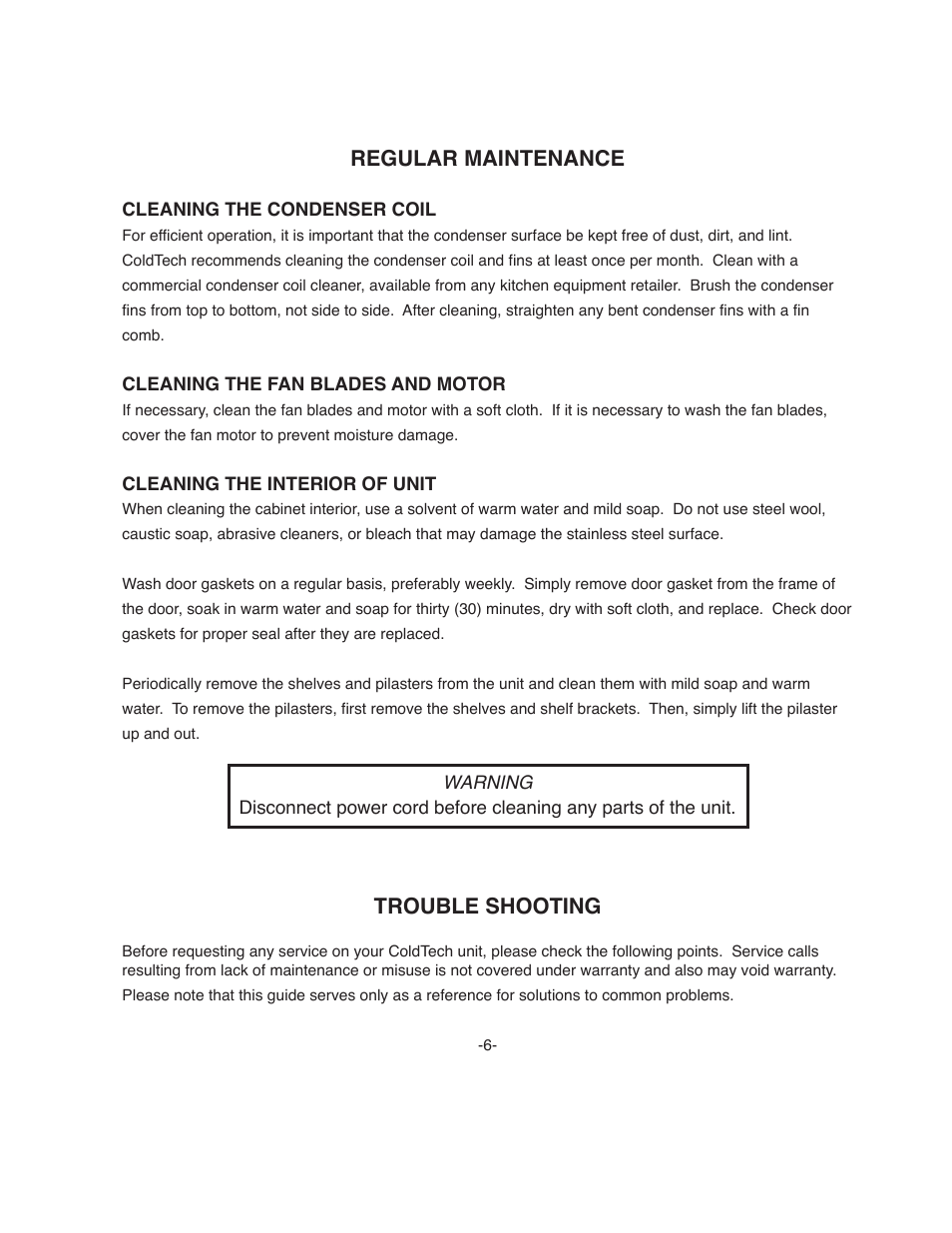 REGULAR MAINTENANCE

CLEANING THE CONDENSER COIL
For efficient operation, it is important that the condenser surface be kept free of dust, dirt, and lint. ColdTech recommends cleaning the condenser coil and fins at least once per month. Clean with a commercial condenser coil cleaner, available from any kitchen equipment retailer. Brush the condenser fins from top to bottom, not side to side. After cleaning, straighten any bent condenser fins with a fin comb.

CLEANING THE FAN BLADES AND MOTOR
If necessary, clean the fan blades and motor with a soft cloth. If it is necessary to wash the fan blades, cover the fan motor to prevent moisture damage.

CLEANING THE INTERIOR OF UNIT
When cleaning the cabinet interior, use a solvent of warm water and mild soap. Do not use steel wool, caustic soap, abrasive cleaners, or bleach that may damage the stainless steel surface.

Wash door gaskets on a regular basis, preferably weekly. Simply remove door gasket from the frame of the door, soak in warm water and soap for thirty (30) minutes, dry with soft cloth, and replace. Check door gaskets for proper seal after they are replaced.

Periodically remove the shelves and pilasters from the unit and clean them with mild soap and warm water. To remove the pilasters, first remove the shelves and shelf brackets. Then, simply lift the pilaster up and out.

WARNING
Disconnect power cord before cleaning any parts of the unit.

TROUBLE SHOOTING

Before requesting any service on your ColdTech unit, please check the following points. Service calls resulting from lack of maintenance or misuse is not covered under warranty and also may void warranty. Please note that this guide serves only as a reference for solutions to common problems.

-6-